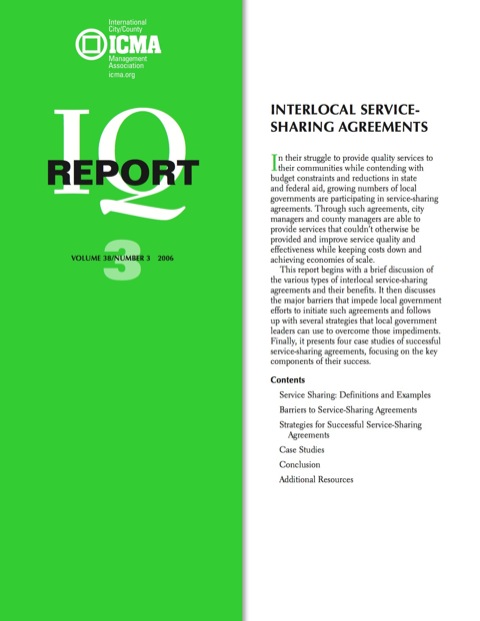 International City/County
ICMA
Management Association
icma.org

IQ
REPORT

VOLUME 38/NUMBER 3 2006
3

INTERLOCAL SERVICE-SHARING AGREEMENTS

In their struggle to provide quality services to their communities while contending with budget constraints and reductions in state and federal aid, growing numbers of local governments are participating in service-sharing agreements. Through such agreements, city managers and county managers are able to provide services that couldn't otherwise be provided and improve service quality and effectiveness while keeping costs down and achieving economies of scale.

This report begins with a brief discussion of the various types of interlocal service-sharing agreements and their benefits. It then discusses the major barriers that impede local government efforts to initiate such agreements and follows up with several strategies that local government leaders can use to overcome those impediments. Finally, it presents four case studies of successful service-sharing agreements, focusing on the key components of their success.

Contents

Service Sharing: Definitions and Examples
Barriers to Service-Sharing Agreements
Strategies for Successful Service-Sharing Agreements
Case Studies
Conclusion
Additional Resources